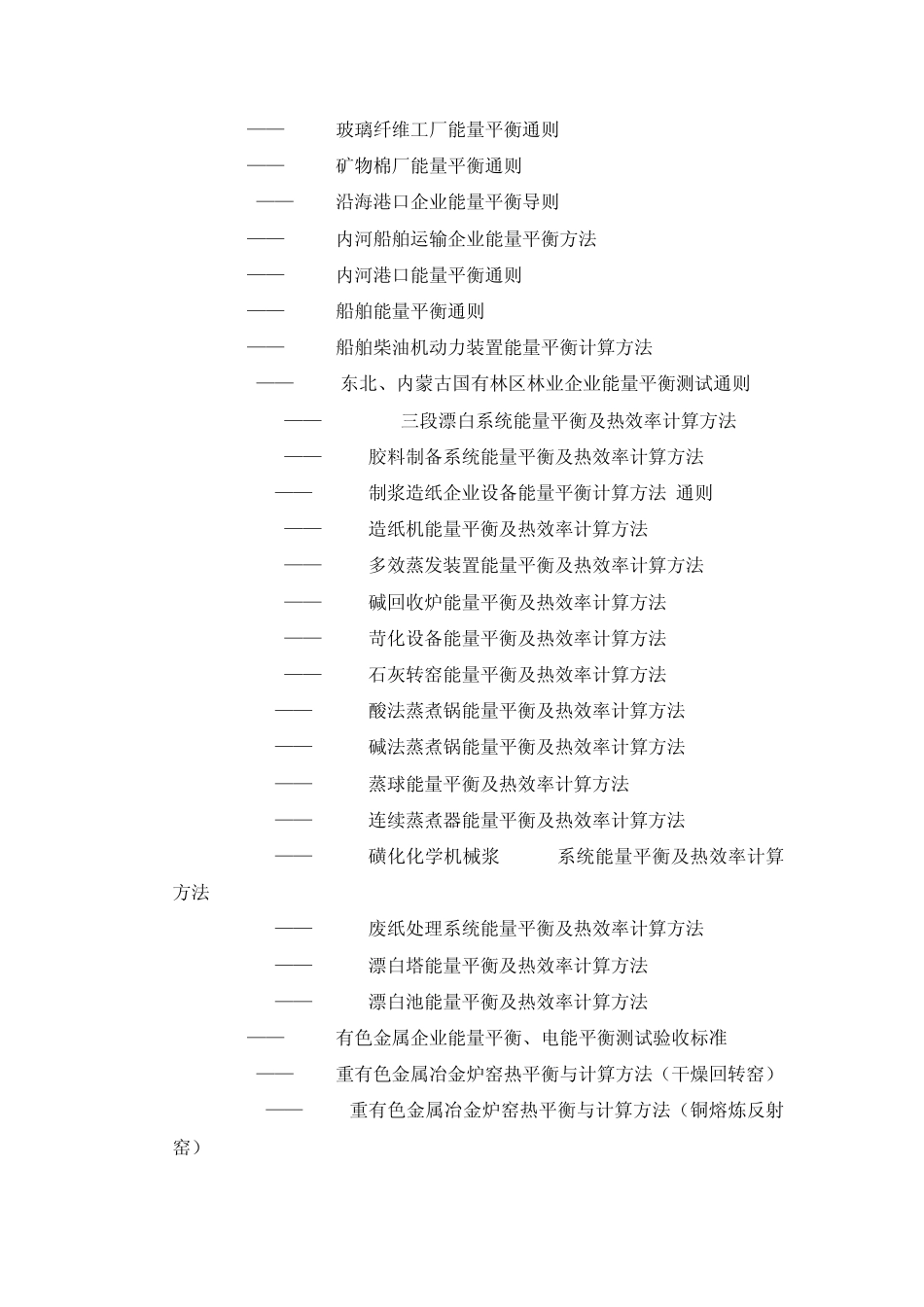 —— 玻璃纤维工厂能量平衡通则

—— 矿物棉厂能量平衡通则

—— 沿海港口企业能量平衡导则

—— 内河船舶运输企业能量平衡方法

—— 内河港口能量平衡通则

—— 船舶能量平衡通则

—— 船舶柴油机动力装置能量平衡计算方法

—— 东北、内蒙古国有林区林业企业能量平衡测试通则

—— 三段漂白系统能量平衡及热效率计算方法

—— 胶料制备系统能量平衡及热效率计算方法

—— 制浆造纸企业设备能量平衡计算方法 通则

—— 造纸机能量平衡及热效率计算方法

—— 多效蒸发装置能量平衡及热效率计算方法

—— 碱回收炉能量平衡及热效率计算方法

—— 苛化设备能量平衡及热效率计算方法

—— 石灰转窑能量平衡及热效率计算方法

—— 酸法蒸煮锅能量平衡及热效率计算方法

—— 碱法蒸煮锅能量平衡及热效率计算方法

—— 蒸球能量平衡及热效率计算方法

—— 连续蒸煮器能量平衡及热效率计算方法

—— 磺化化学机械浆 系统能量平衡及热效率计算方法

—— 废纸处理系统能量平衡及热效率计算方法

—— 漂白塔能量平衡及热效率计算方法

—— 漂白池能量平衡及热效率计算方法

—— 有色金属企业能量平衡、电能平衡测试验收标准

—— 重有色金属冶金炉窑热平衡与计算方法（干燥回转窑）

—— 重有色金属冶金炉窑热平衡与计算方法（铜熔炼反射窑）